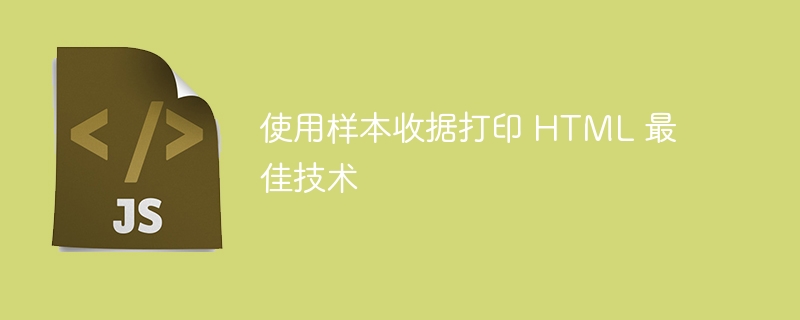 </>
JS

使用样本收据打印 HTML 最佳技术